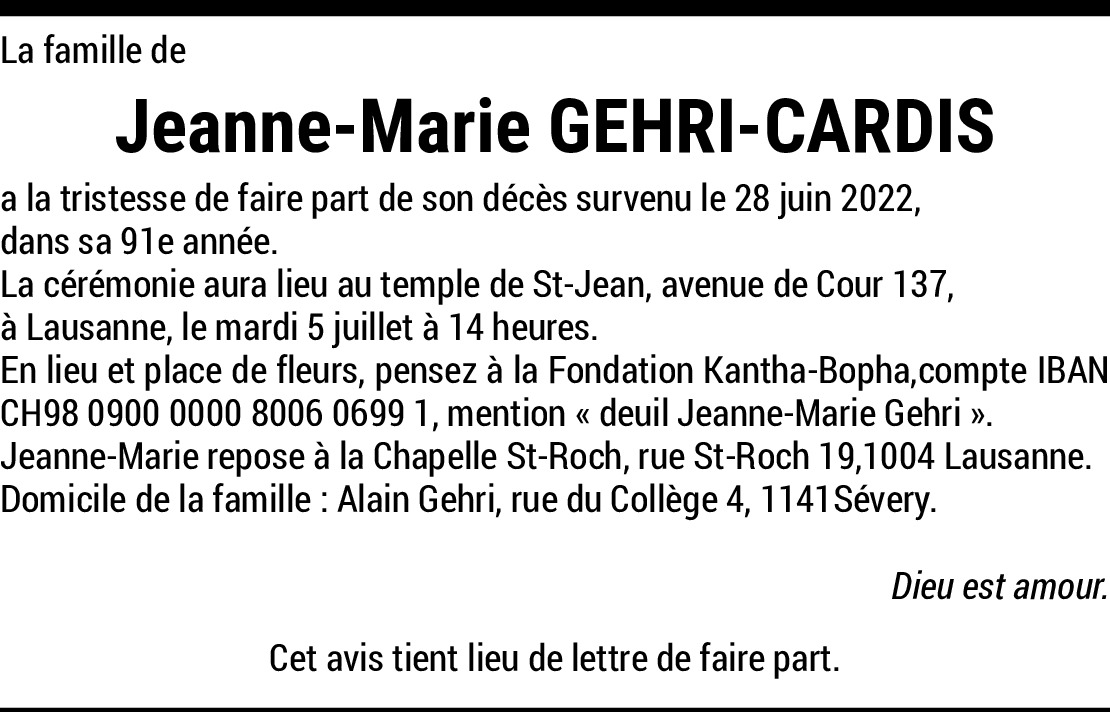 La famille de

Jeanne-Marie GEHRI-CARDIS

a la tristesse de faire part de son décès survenu le 28 juin 2022, dans sa 91e année.
La cérémonie aura lieu au temple de St-Jean, avenue de Cour 137, à Lausanne, le mardi 5 juillet à 14 heures.
En lieu et place de fleurs, pensez à la Fondation Kantha-Bopha,compte IBAN CH98 0900 0000 8006 0699 1, mention « deuil Jeanne-Marie Gehri ».
Jeanne-Marie repose à la Chapelle St-Roch, rue St-Roch 19,1004 Lausanne.
Domicile de la famille : Alain Gehri, rue du Collège 4, 1141Sévery.

Dieu est amour.

Cet avis tient lieu de lettre de faire part.